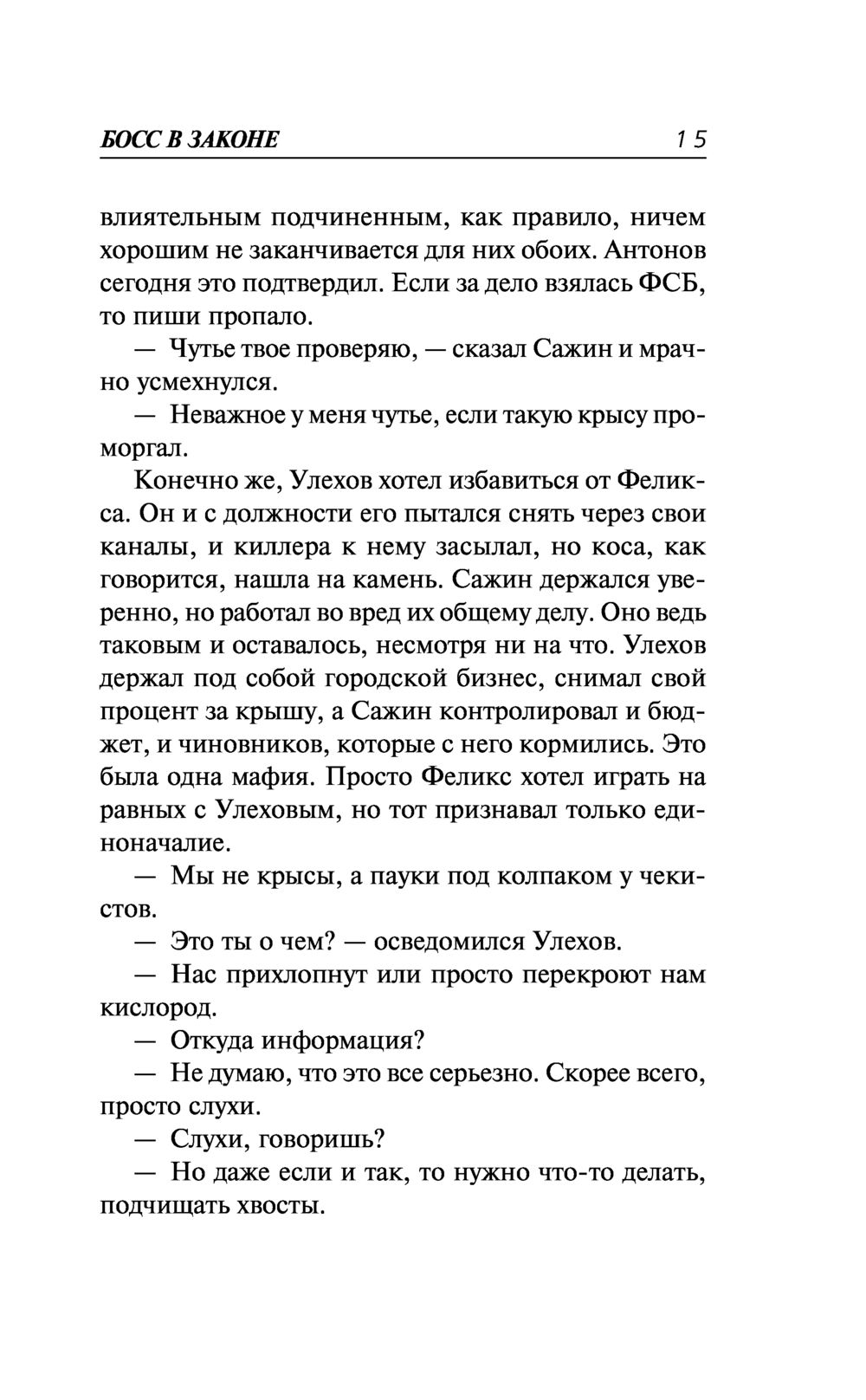 БОСС В ЗАКОНЕ 15

влиятельным подчиненным, как правило, ничем хорошим не заканчивается для них обоих. Антонов сегодня это подтвердил. Если за дело взялась ФСБ, то пиши пропало.

— Чутье твое проверяю, — сказал Сажин и мрачно усмехнулся.

— Неважное у меня чутье, если такую крысу проморгал.

Конечно же, Улехов хотел избавиться от Феликса. Он и с должности его пытался снять через свои каналы, и киллера к нему засылал, но коса, как говорится, нашла на камень. Сажин держался уверенно, но работал во вред их общему делу. Оно ведь таковым и оставалось, несмотря ни на что. Улехов держал под собой городской бизнес, снимал свой процент за крышу, а Сажин контролировал и бюджет, и чиновников, которые с него кормились. Это была одна мафия. Просто Феликс хотел играть на равных с Улеховым, но тот признавал только единоначалие.

— Мы не крысы, а пауки под колпаком у чекистов.

— Это ты о чем? — осведомился Улехов.

— Нас прихлопнут или просто перекроют нам кислород.

— Откуда информация?

— Не думаю, что это все серьезно. Скорее всего, просто слухи.

— Слухи, говоришь?

— Но даже если и так, то нужно что-то делать, подчищать хвосты.